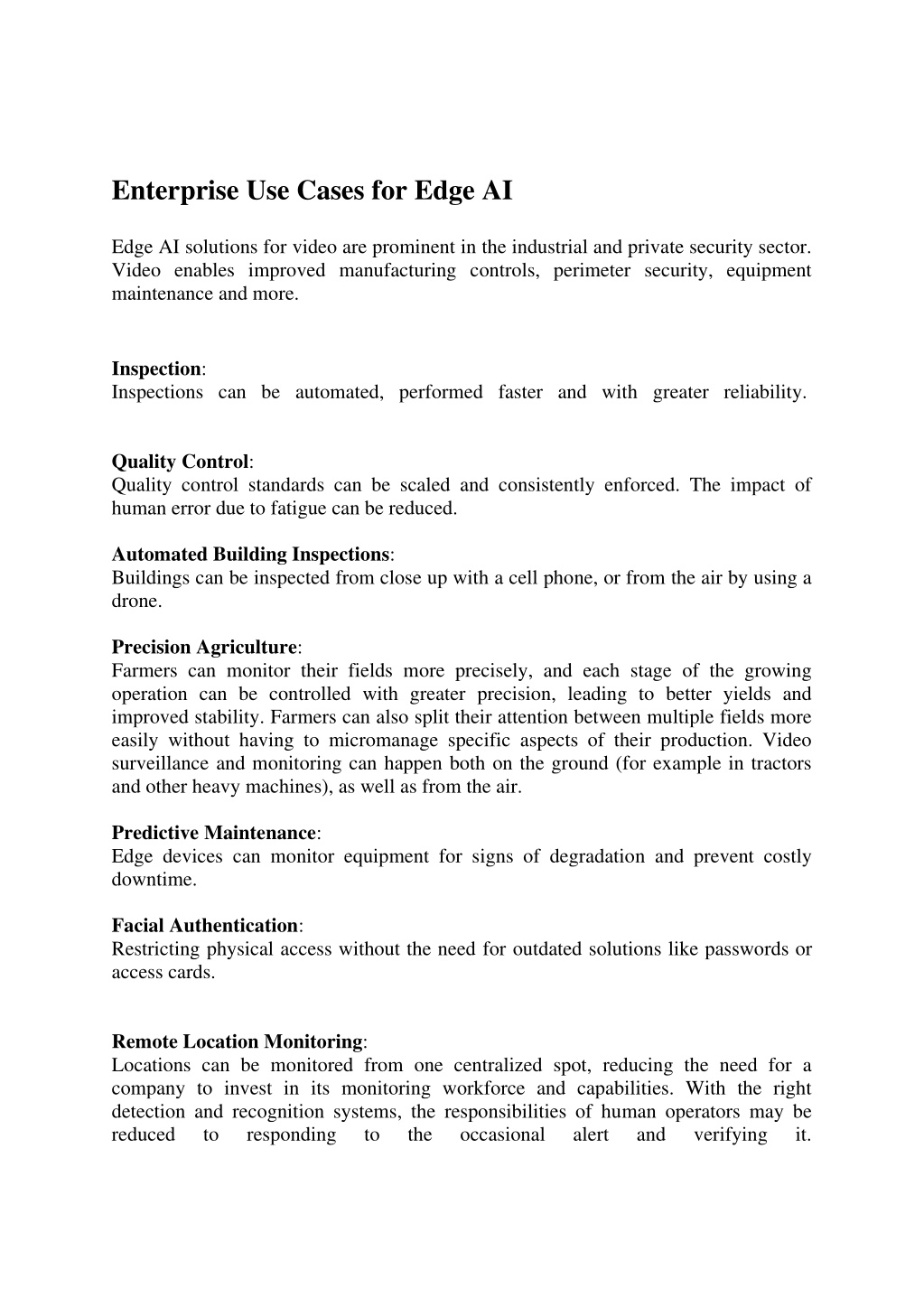 Enterprise Use Cases for Edge AI

Edge AI solutions for video are prominent in the industrial and private security sector. Video enables improved manufacturing controls, perimeter security, equipment maintenance and more.

Inspection:
Inspections can be automated, performed faster and with greater reliability.

Quality Control:
Quality control standards can be scaled and consistently enforced. The impact of human error due to fatigue can be reduced.

Automated Building Inspections:
Buildings can be inspected from close up with a cell phone, or from the air by using a drone.

Precision Agriculture:
Farmers can monitor their fields more precisely, and each stage of the growing operation can be controlled with greater precision, leading to better yields and improved stability. Farmers can also split their attention between multiple fields more easily without having to micromanage specific aspects of their production. Video surveillance and monitoring can happen both on the ground (for example in tractors and other heavy machines), as well as from the air.

Predictive Maintenance:
Edge devices can monitor equipment for signs of degradation and prevent costly downtime.

Facial Authentication:
Restricting physical access without the need for outdated solutions like passwords or access cards.

Remote Location Monitoring:
Locations can be monitored from one centralized spot, reducing the need for a company to invest in its monitoring workforce and capabilities. With the right detection and recognition systems, the responsibilities of human operators may be reduced to responding to the occasional alert and verifying it.